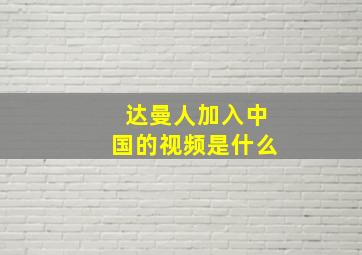 达曼人加入中国的视频是什么